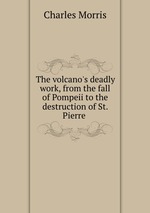 Charles Morris

The volcano's deadly work, from the fall of Pompeii to the destruction of St. Pierre